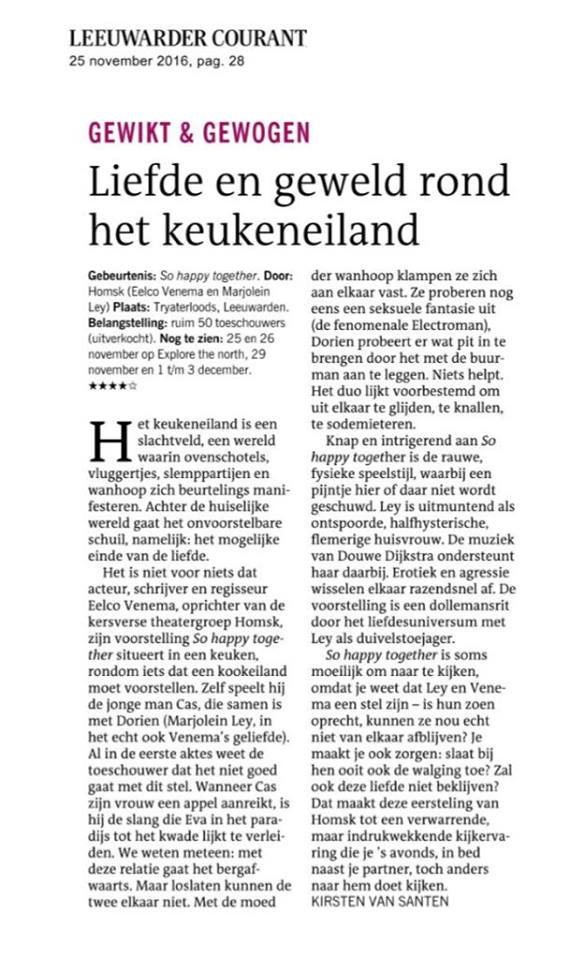 LEEUWARDER COURANT
25 november 2016, pag. 28

GEWIKT & GEWOGEN

Liefde en geweld rond het keukeneiland

Gebeurtenis: So happy together. Door: Homsk (Eelco Venema en Marjolein Ley) Plaats: Tryaterloods, Leeuwarden. Belangstelling: ruim 50 toeschouwers (uitverkocht). Nog te zien: 25 en 26 november op Explore the north, 29 november en 1 t/m 3 december.
★★★★☆

Het keukeneiland is een slachtveld, een wereld waarin ovenschotels, vluggertjes, slemppartijen en wanhoop zich beurtelings manifesteren. Achter de huiselijke wereld gaat het onvoorstelbare schuil, namelijk: het mogelijke einde van de liefde.

Het is niet voor niets dat acteur, schrijver en regisseur Eelco Venema, oprichter van de kersverse theatergroep Homsk, zijn voorstelling So happy together situeert in een keuken, rondom iets dat een kookeiland moet voorstellen. Zelf speelt hij de jonge man Cas, die samen is met Dorien (Marjolein Ley, in het echt ook Venema's geliefde). Al in de eerste aktes weet de toeschouwer dat het niet goed gaat met dit stel. Wanneer Cas zijn vrouw een appel aanreikt, is hij de slang die Eva in het paradijs tot het kwade lijkt te verleiden. We weten meteen: met deze relatie gaat het bergafwaarts. Maar loslaten kunnen de twee elkaar niet. Met de moed der wanhoop klampen ze zich aan elkaar vast. Ze proberen nog eens een seksuele fantasie uit (de fenomenale Electroman), Dorien probeert er wat pit in te brengen door het met de buurman aan te leggen. Niets helpt. Het duo lijkt voorbestemd om uit elkaar te glijden, te knallen, te sodemieteren.

Knap en intrigerend aan So happy together is de rauwe, fysieke speelstijl, waarbij een pijntje hier of daar niet wordt geschuwd. Ley is uitmuntend als ontspoorde, halfhysterische, flemerige huisvrouw. De muziek van Douwe Dijkstra ondersteunt haar daarbij. Erotiek en agressie wisselen elkaar razendsnel af. De voorstelling is een dollemansrit door het liefdesuniversum met Ley als duivelstoejager.

So happy together is soms moeilijk om naar te kijken, omdat je weet dat Ley en Venema een stel zijn – is hun zoen oprecht, kunnen ze nou echt niet van elkaar afblijven? Je maakt je ook zorgen: slaat bij hen ooit ook de walging toe? Zal ook deze liefde niet beklijven? Dat maakt deze eersteling van Homsk tot een verwarrende, maar indrukwekkende kijkervaring die je 's avonds, in bed naast je partner, toch anders naar hem doet kijken.
KIRSTEN VAN SANTEN